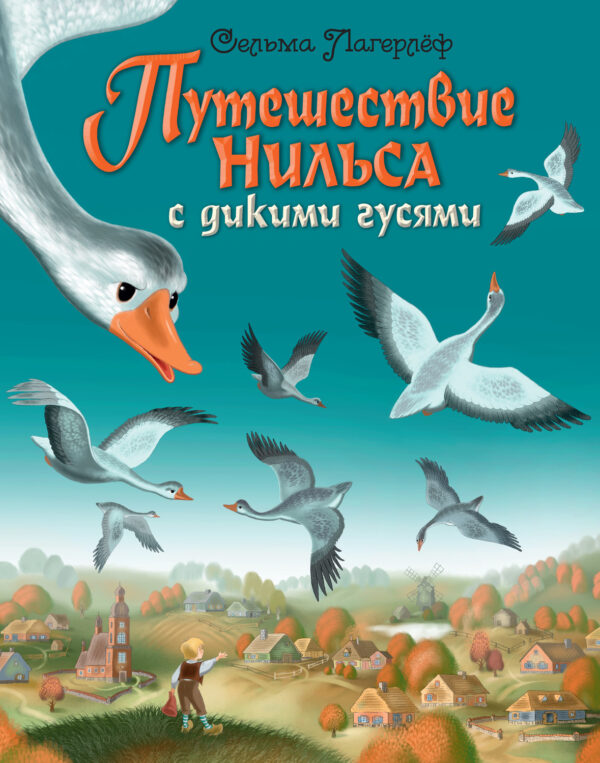 Сельма Лагерлёф

Путешествие Нильса

с дикими гусями